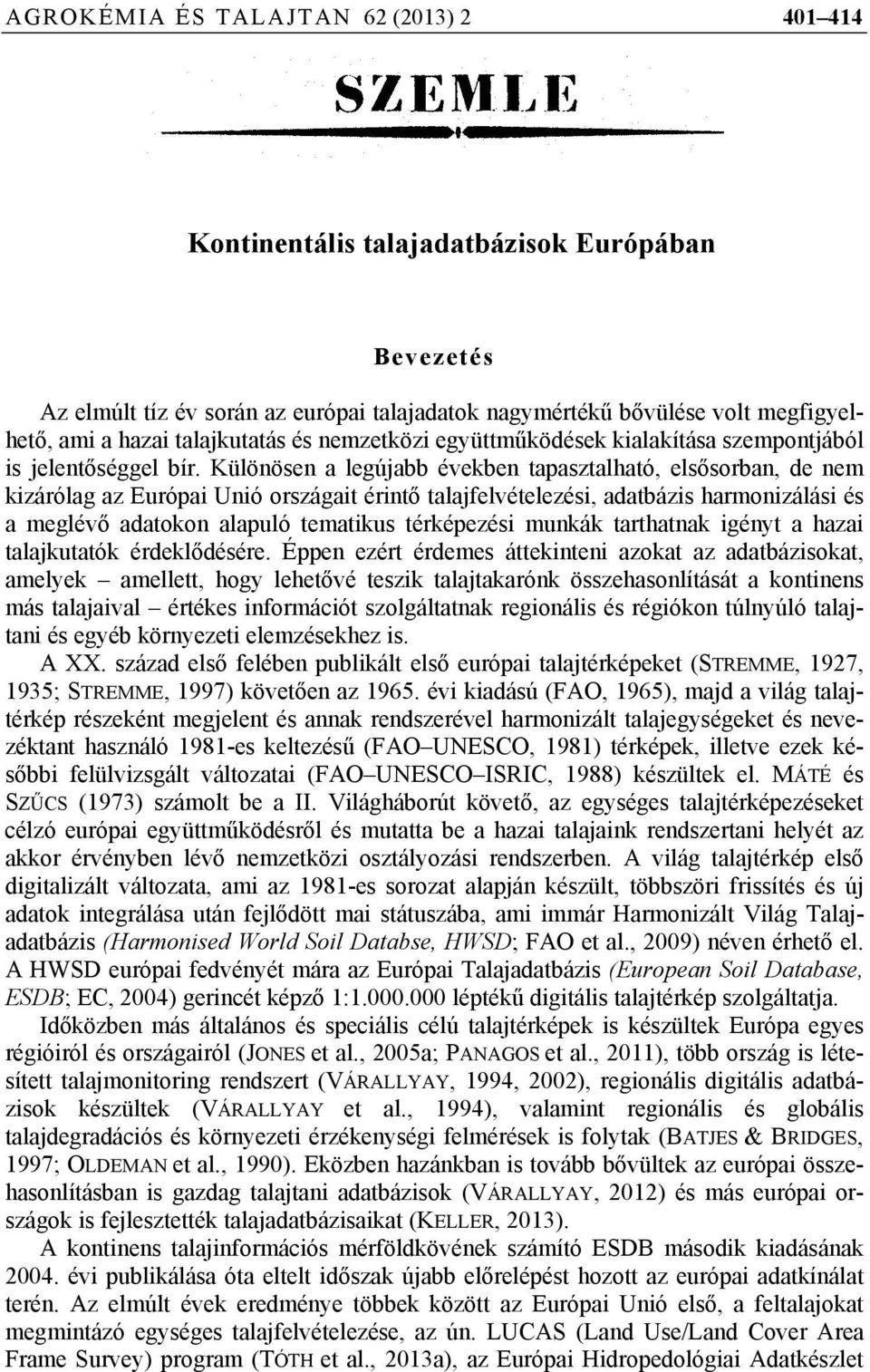 AGROKÉMIA ÉS TALAJTAN 62 (2013) 2 401–414

SZEMLE

Kontinentális talajadatbázisok Európában

Bevezetés

Az elmúlt tíz év során az európai talajadatok nagymértékű bővülése volt megfigyelhető, ami a hazai talajkutatás és nemzetközi együttműködések kialakítása szempontjából is jelentőséggel bír. Különösen a legújabb években tapasztalható, elsősorban, de nem kizárólag az Európai Unió országait érintő talajfelvételezési, adatbázis harmonizálási és a meglévő adatokon alapuló tematikus térképezési munkák tarthatnak igényt a hazai talajkutatók érdeklődésére. Éppen ezért érdemes áttekinteni azokat az adatbázisokat, amelyek – amellett, hogy lehetővé teszik talajtakarónk összehasonlítását a kontinens más talajaival – értékes információt szolgáltatnak regionális és régiókon túlnyúló talajtani és egyéb környezeti elemzésekhez is.

A XX. század első felében publikált első európai talajtérképeket (STREMME, 1927, 1935; STREMME, 1997) követően az 1965. évi kiadású (FAO, 1965), majd a világ talajtérkép részeként megjelent és annak rendszerével harmonizált talajegységeket és nevezéktant használó 1981-es keltezésű (FAO–UNESCO, 1981) térképek, illetve ezek későbbi felülvizsgált változatai (FAO–UNESCO–ISRIC, 1988) készültek el. MÁTÉ és SZŰCS (1973) számolt be a II. Világháborút követő, az egységes talajtérképezéseket célzó európai együttműködésről és mutatta be a hazai talajaink rendszertani helyét az akkor érvényben lévő nemzetközi osztályozási rendszerben. A világ talajtérkép első digitalizált változata, ami az 1981-es sorozat alapján készült, többszöri frissítés és új adatok integrálása után fejlődött mai státuszába, ami immár Harmonizált Világ Talajadatbázis (Harmonised World Soil Databse, HWSD; FAO et al., 2009) néven érhető el. A HWSD európai fedvényét mára az Európai Talajadatbázis (European Soil Database, ESDB; EC, 2004) gerincét képző 1:1.000.000 léptékű digitális talajtérkép szolgáltatja.

Időközben más általános és speciális célú talajtérképek is készültek Európa egyes régióiról és országairól (JONES et al., 2005a; PANAGOS et al., 2011), több ország is létesített talajmonitoring rendszert (VÁRALLYAY, 1994, 2002), regionális digitális adatbázisok készültek (VÁRALLYAY et al., 1994), valamint regionális és globális talajdegradációs és környezeti érzékenységi felmérések is folytak (BATJES & BRIDGES, 1997; OLDEMAN et al., 1990). Eközben hazánkban is tovább bővültek az európai összehasonlításban is gazdag talajtani adatbázisok (VÁRALLYAY, 2012) és más európai országok is fejlesztették talajadatbázisaikat (KELLER, 2013).

A kontinens talajinformációs mérföldkövének számító ESDB második kiadásának 2004. évi publikálása óta eltelt időszak újabb előrelépést hozott az európai adatkínálat terén. Az elmúlt évek eredménye többek között az Európai Unió első, a feltalajokat megmintázó egységes talajfelvételezése, az ún. LUCAS (Land Use/Land Cover Area Frame Survey) program (TÓTH et al., 2013a), az Európai Hidropedológiai Adatkészlet